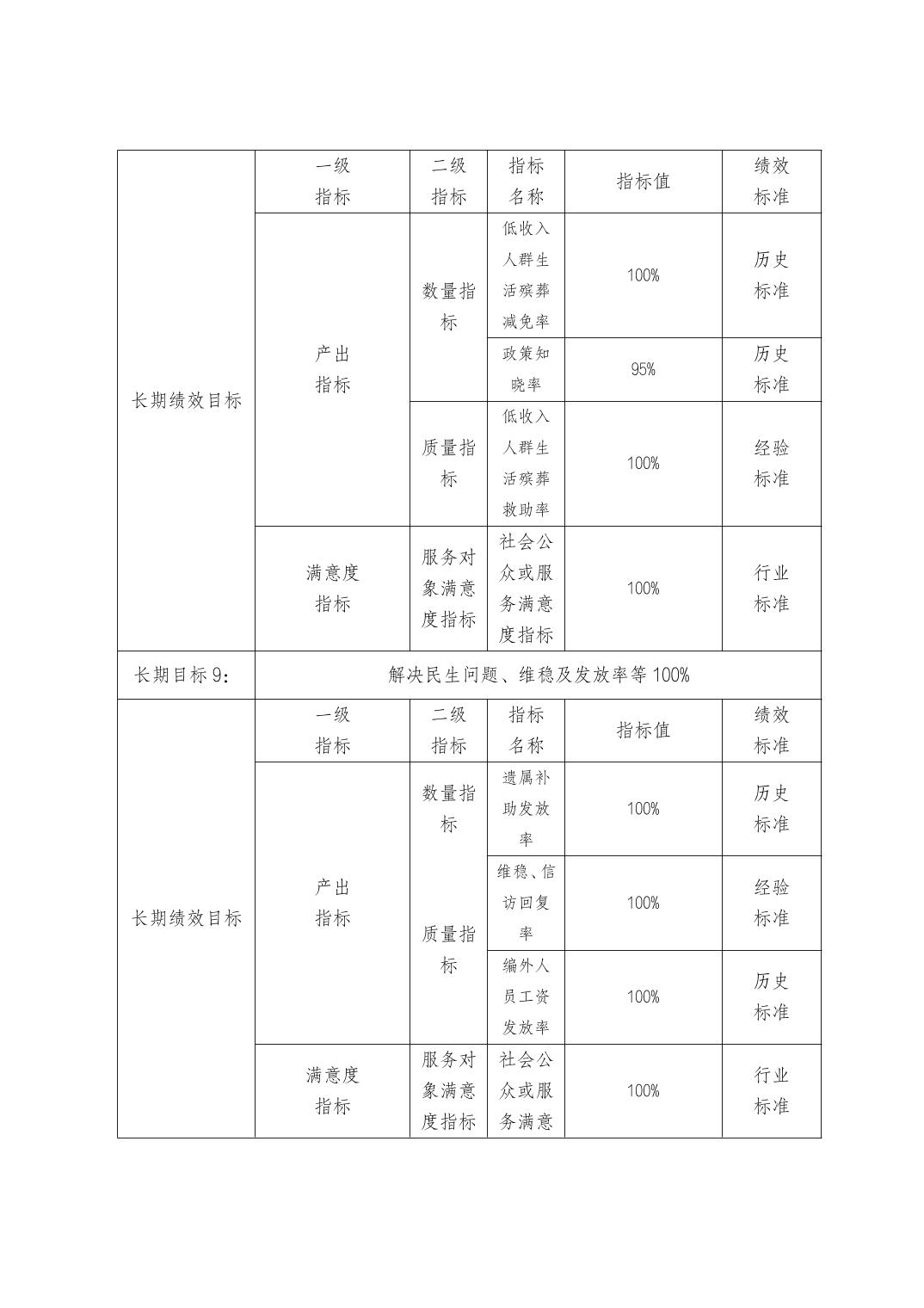 | 长期绩效目标 | 一级指标 | 二级指标 | 指标名称 | 指标值 | 绩效标准 |
|---|---|---|---|---|---|
|  | 产出指标 | 数量指标 | 低收入人群生活殡葬减免率 | 100% | 历史标准 |
|  |  |  | 政策知晓率 | 95% | 历史标准 |
|  |  | 质量指标 | 低收入人群生活殡葬救助率 | 100% | 经验标准 |
|  | 满意度指标 | 服务对象满意度指标 | 社会公众或服务满意度指标 | 100% | 行业标准 |
| 长期目标9： | 解决民生问题、维稳及发放率等100% |  |  |  |  |
| 长期绩效目标 | 一级指标 | 二级指标 | 指标名称 | 指标值 | 绩效标准 |
|  | 产出指标 | 数量指标 | 遗属补助发放率 | 100% | 历史标准 |
|  |  | 质量指标 | 维稳、信访回复率 | 100% | 经验标准 |
|  |  |  | 编外人员工资发放率 | 100% | 历史标准 |
|  | 满意度指标 | 服务对象满意度指标 | 社会公众或服务满意 | 100% | 行业标准 |